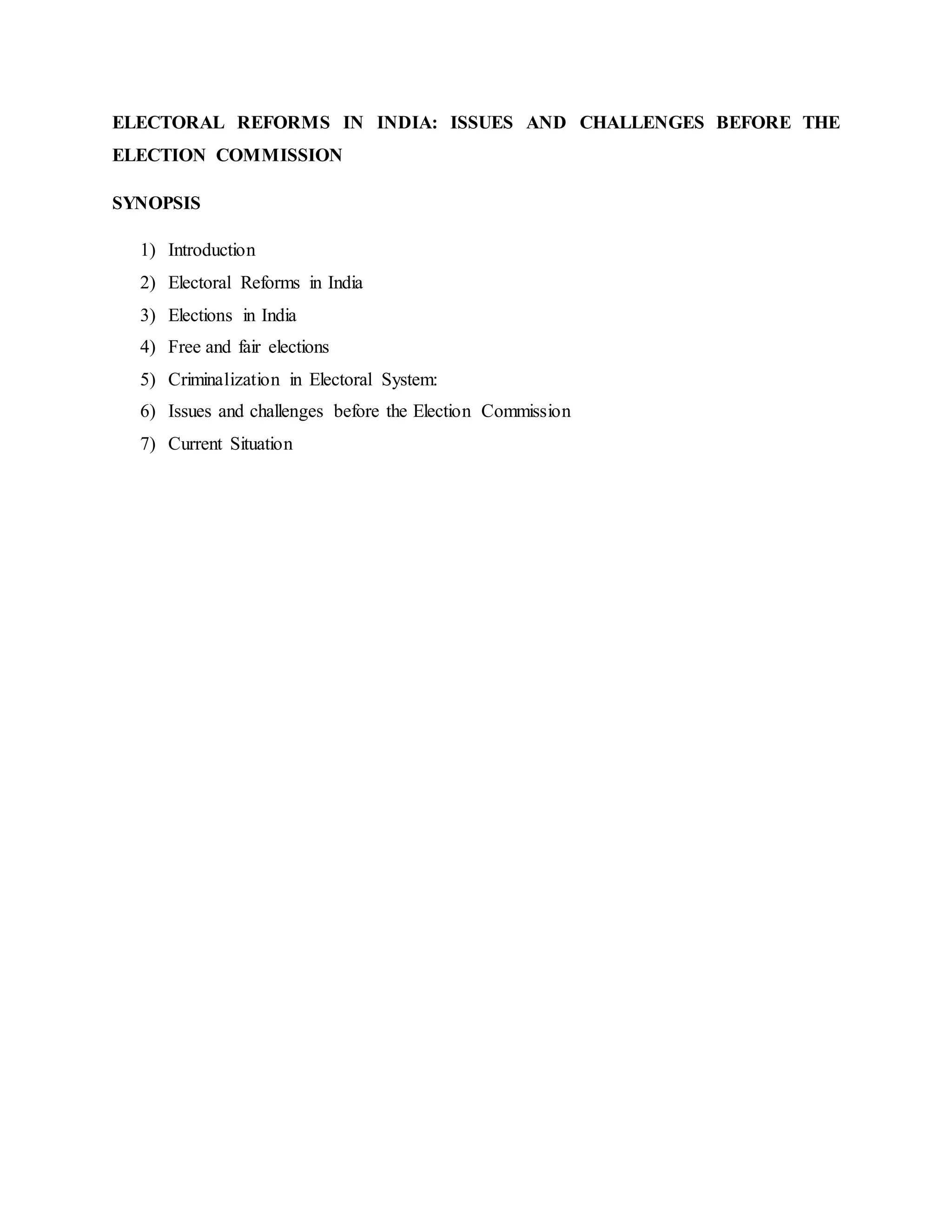 ELECTORAL REFORMS IN INDIA: ISSUES AND CHALLENGES BEFORE THE ELECTION COMMISSION

SYNOPSIS

1) Introduction
2) Electoral Reforms in India
3) Elections in India
4) Free and fair elections
5) Criminalization in Electoral System:
6) Issues and challenges before the Election Commission
7) Current Situation